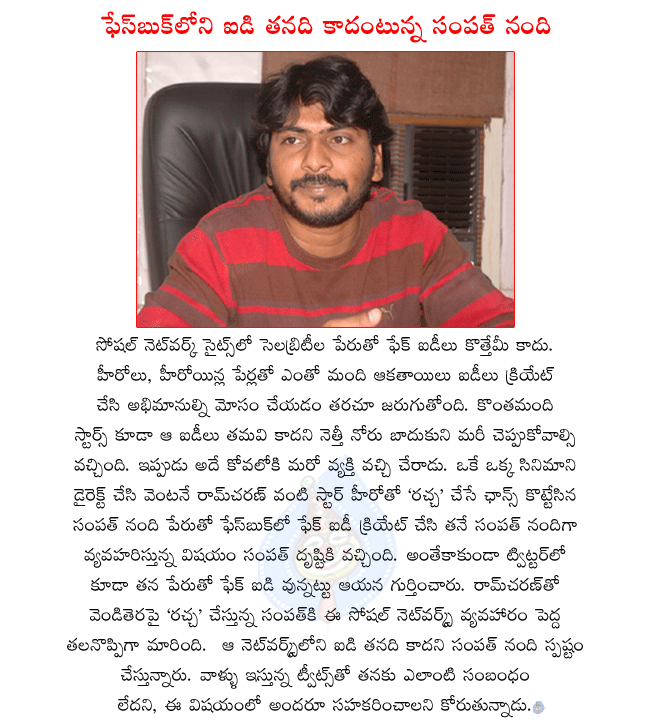 ఫేస్‌బుక్‌లోని ఐడి తనది కాదంటున్న సంపత్ నంది

సోషల్ నెట్‌వర్క్ సైట్స్‌లో సెలబ్రిటీల పేరుతో ఫేక్ ఐడీలు కొత్తేమీ కాదు. హీరోలు, హీరోయిన్ల పేర్లతో ఎంతో మంది ఆకతాయిలు ఐడీలు క్రియేట్ చేసి అభిమానుల్ని మోసం చేయడం తరచూ జరుగుతోంది. కొంతమంది స్టార్స్ కూడా ఆ ఐడీలు తమవి కాదని నెత్తీ నోరు బాదుకుని మరీ చెప్పుకోవాల్సి వచ్చింది. ఇప్పుడు అదే కోవలోకి మరో వ్యక్తి వచ్చి చేరాడు. ఒకే ఒక్క సినిమాని డైరెక్ట్ చేసి వెంటనే రామ్‌చరణ్ వంటి స్టార్ హీరోతో 'రచ్చ' చేసే ఛాన్స్ కొట్టేసిన సంపత్ నంది పేరుతో ఫేస్‌బుక్‌లో ఫేక్ ఐడీ క్రియేట్ చేసి తనే సంపత్ నందిగా వ్యవహరిస్తున్న విషయం సంపత్ దృష్టికి వచ్చింది. అంతేకాకుండా ట్విట్టర్‌లో కూడా తన పేరుతో ఫేక్ ఐడి వున్నట్టు ఆయన గుర్తించారు. రామ్‌చరణ్‌తో వెండితెరపై 'రచ్చ' చేస్తున్న సంపత్‌కి ఈ సోషల్ నెట్‌వర్క్ వ్యవహారం పెద్ద తలనొప్పిగా మారింది. ఆ నెట్‌వర్క్‌లోని ఐడి తనది కాదని సంపత్ నంది స్పష్టం చేస్తున్నారు. వాళ్ళు ఇస్తున్న ట్వీట్స్‌తో తనకు ఎలాంటి సంబంధం లేదని, ఈ విషయంలో అందరూ సహకరించాలని కోరుతున్నాడు.